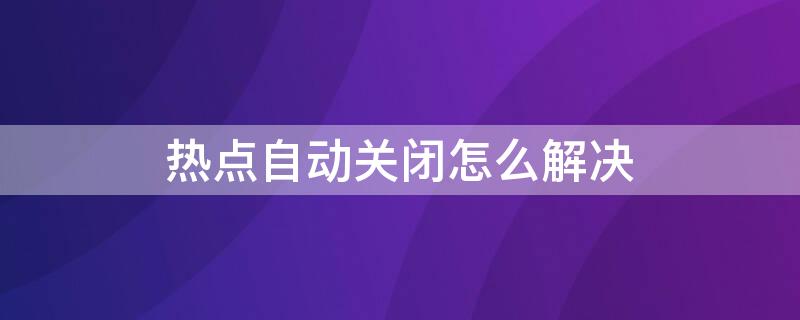 热点自动关闭怎么解决